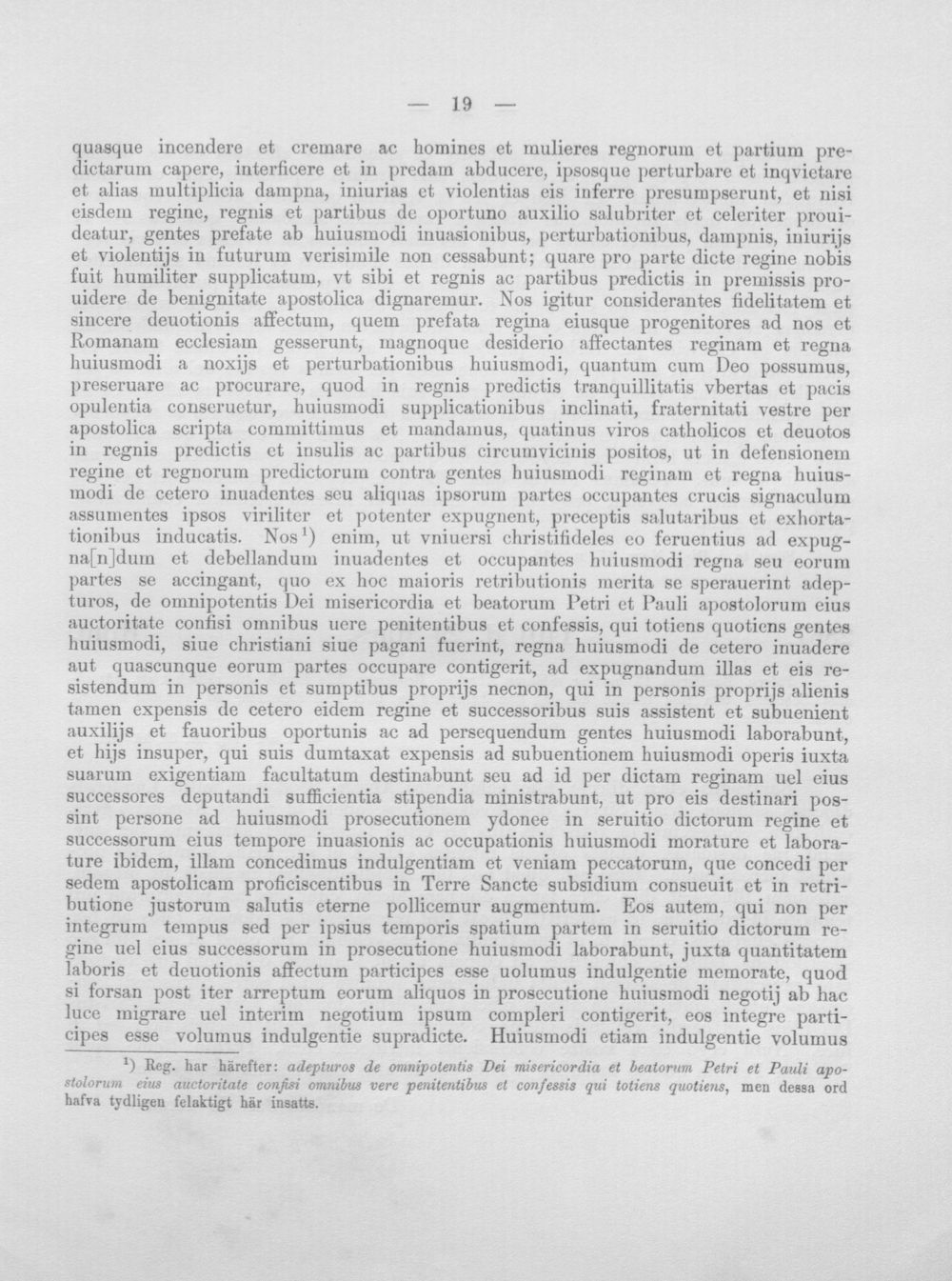 — 19 —

quasque incendere et cremare ac homines et mulieres regnorum et partium predictarum capere, interficere et in predam abducere, ipsosque perturbare et inqvietare et alias multiplicia dampna, iniurias et violentias eis inferre presumpserunt, et nisi eisdem regine, regnis et partibus de oportuno auxilio salubriter et celeriter prouideatur, gentes prefate ab huiusmodi inuasionibus, perturbationibus, dampnis, iniurijs et violentijs in futurum verisimile non cessabunt; quare pro parte dicte regine nobis fuit humiliter supplicatum, vt sibi et regnis ac partibus predictis in premissis prouidere de benignitate apostolica dignaremur. Nos igitur considerantes fidelitatem et sincere deuotionis affectum, quem prefata regina eiusque progenitores ad nos et Romanam ecclesiam gesserunt, magnoque desiderio affectantes reginam et regna huiusmodi a noxijs et perturbationibus huiusmodi, quantum cum Deo possumus, preseruare ac procurare, quod in regnis predictis tranquillitatis vbertas et pacis opulentia conseruetur, huiusmodi supplicationibus inclinati, fraternitati vestre per apostolica scripta committimus et mandamus, quatinus viros catholicos et deuotos in regnis predictis et insulis ac partibus circumvicinis positos, ut in defensionem regine et regnorum predictorum contra gentes huiusmodi reginam et regna huiusmodi de cetero inuadentes seu aliquas ipsorum partes occupantes crucis signaculum assumentes ipsos viriliter et potenter expugnent, preceptis salutaribus et exhortationibus inducatis. Nos$^{1}$) enim, ut vniuersi christifideles eo feruentius ad expugna[n]dum et debellandum inuadentes et occupantes huiusmodi regna seu eorum partes se accingant, quo ex hoc maioris retributionis merita se sperauerint adepturos, de omnipotentis Dei misericordia et beatorum Petri et Pauli apostolorum eius auctoritate confisi omnibus uere penitentibus et confessis, qui totiens quotiens gentes huiusmodi, siue christiani siue pagani fuerint, regna huiusmodi de cetero inuadere aut quascunque eorum partes occupare contigerit, ad expugnandum illas et eis resistendum in personis et sumptibus proprijs necnon, qui in personis proprijs alienis tamen expensis de cetero eidem regine et successoribus suis assistent et subuenient auxilijs et fauoribus oportunis ac ad persequendum gentes huiusmodi laborabunt, et hijs insuper, qui suis dumtaxat expensis ad subuentionem huiusmodi operis iuxta suarum exigentiam facultatum destinabunt seu ad id per dictam reginam uel eius successores deputandi sufficientia stipendia ministrabunt, ut pro eis destinari possint persone ad huiusmodi prosecutionem ydonee in seruitio dictorum regine et successorum eius tempore inuasionis ac occupationis huiusmodi morature et laborature ibidem, illam concedimus indulgentiam et veniam peccatorum, que concedi per sedem apostolicam proficiscentibus in Terre Sancte subsidium consueuit et in retributione justorum salutis eterne pollicemur augmentum. Eos autem, qui non per integrum tempus sed per ipsius temporis spatium partem in seruitio dictorum regine uel eius successorum in prosecutione huiusmodi laborabunt, juxta quantitatem laboris et deuotionis affectum participes esse uolumus indulgentie memorate, quod si forsan post iter arreptum eorum aliquos in prosecutione huiusmodi negotij ab hac luce migrare uel interim negotium ipsum compleri contigerit, eos integre participes esse volumus indulgentie supradicte. Huiusmodi etiam indulgentie volumus

$^{1}$) Reg. har härefter: adepturos de omnipotentis Dei misericordia et beatorum Petri et Pauli apostolorum eius auctoritate confisi omnibus vere penitentibus et confessis qui totiens quotiens, men dessa ord hafva tydligen felaktigt här insatts.